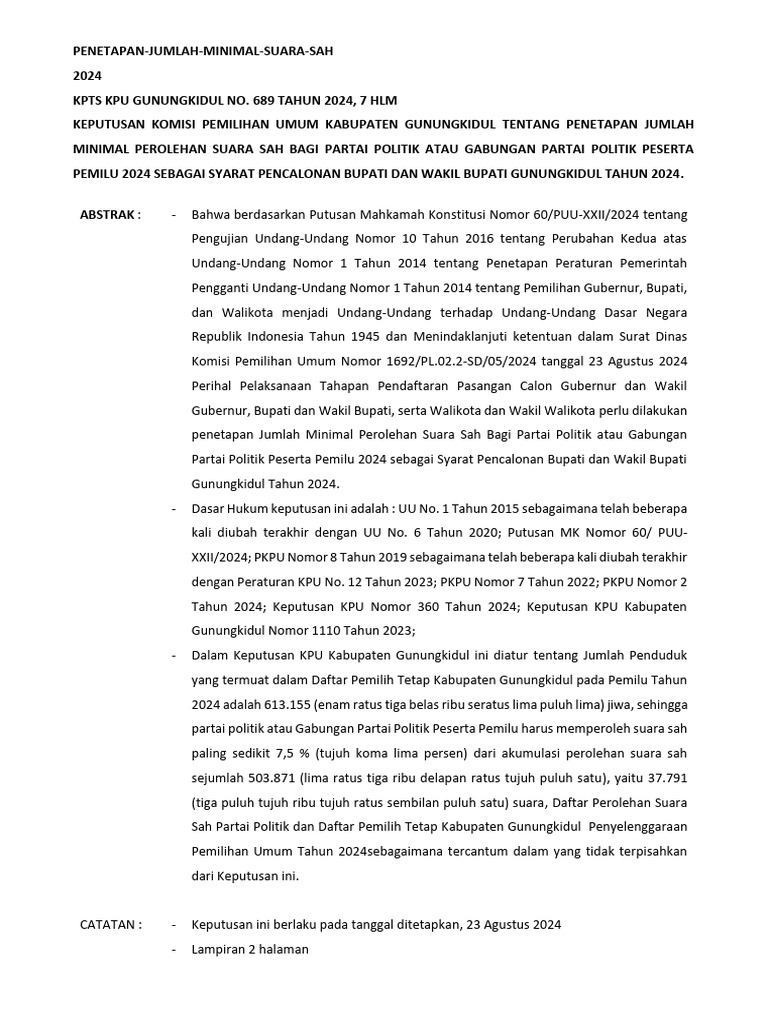 PENETAPAN-JUMLAH-MINIMAL-SUARA-SAH

2024

KPTS KPU GUNUNGKIDUL NO. 689 TAHUN 2024, 7 HLM

KEPUTUSAN KOMISI PEMILIHAN UMUM KABUPATEN GUNUNGKIDUL TENTANG PENETAPAN JUMLAH MINIMAL PEROLEHAN SUARA SAH BAGI PARTAI POLITIK ATAU GABUNGAN PARTAI POLITIK PESERTA PEMILU 2024 SEBAGAI SYARAT PENCALONAN BUPATI DAN WAKIL BUPATI GUNUNGKIDUL TAHUN 2024.

ABSTRAK :

- Bahwa berdasarkan Putusan Mahkamah Konstitusi Nomor 60/PUU-XXII/2024 tentang Pengujian Undang-Undang Nomor 10 Tahun 2016 tentang Perubahan Kedua atas Undang-Undang Nomor 1 Tahun 2014 tentang Penetapan Peraturan Pemerintah Pengganti Undang-Undang Nomor 1 Tahun 2014 tentang Pemilihan Gubernur, Bupati, dan Walikota menjadi Undang-Undang terhadap Undang-Undang Dasar Negara Republik Indonesia Tahun 1945 dan Menindaklanjuti ketentuan dalam Surat Dinas Komisi Pemilihan Umum Nomor 1692/PL.02.2-SD/05/2024 tanggal 23 Agustus 2024 Perihal Pelaksanaan Tahapan Pendaftaran Pasangan Calon Gubernur dan Wakil Gubernur, Bupati dan Wakil Bupati, serta Walikota dan Wakil Walikota perlu dilakukan penetapan Jumlah Minimal Perolehan Suara Sah Bagi Partai Politik atau Gabungan Partai Politik Peserta Pemilu 2024 sebagai Syarat Pencalonan Bupati dan Wakil Bupati Gunungkidul Tahun 2024.

- Dasar Hukum keputusan ini adalah : UU No. 1 Tahun 2015 sebagaimana telah beberapa kali diubah terakhir dengan UU No. 6 Tahun 2020; Putusan MK Nomor 60/ PUU-XXII/2024; PKPU Nomor 8 Tahun 2019 sebagaimana telah beberapa kali diubah terakhir dengan Peraturan KPU No. 12 Tahun 2023; PKPU Nomor 7 Tahun 2022; PKPU Nomor 2 Tahun 2024; Keputusan KPU Nomor 360 Tahun 2024; Keputusan KPU Kabupaten Gunungkidul Nomor 1110 Tahun 2023;

- Dalam Keputusan KPU Kabupaten Gunungkidul ini diatur tentang Jumlah Penduduk yang termuat dalam Daftar Pemilih Tetap Kabupaten Gunungkidul pada Pemilu Tahun 2024 adalah 613.155 (enam ratus tiga belas ribu seratus lima puluh lima) jiwa, sehingga partai politik atau Gabungan Partai Politik Peserta Pemilu harus memperoleh suara sah paling sedikit 7,5 % (tujuh koma lima persen) dari akumulasi perolehan suara sah sejumlah 503.871 (lima ratus tiga ribu delapan ratus tujuh puluh satu), yaitu 37.791 (tiga puluh tujuh ribu tujuh ratus sembilan puluh satu) suara, Daftar Perolehan Suara Sah Partai Politik dan Daftar Pemilih Tetap Kabupaten Gunungkidul Penyelenggaraan Pemilihan Umum Tahun 2024sebagaimana tercantum dalam yang tidak terpisahkan dari Keputusan ini.

CATATAN :

- Keputusan ini berlaku pada tanggal ditetapkan, 23 Agustus 2024
- Lampiran 2 halaman